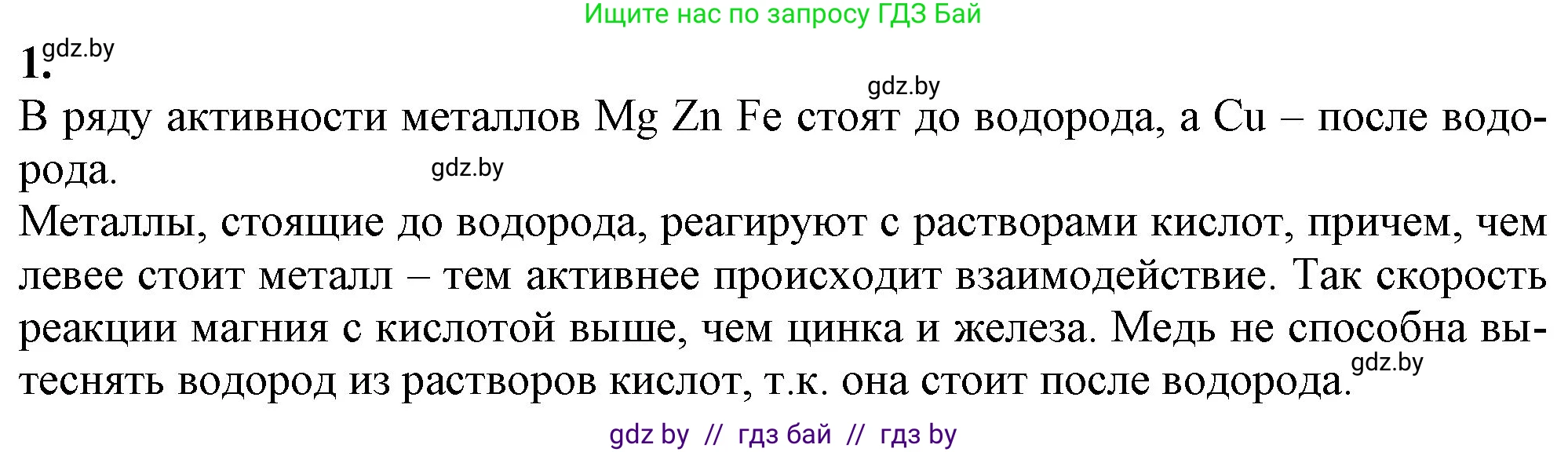 Ищите нас по запросу ГДЗ Бай

1. gdz.by

gdz.by

В ряду активности металлов Mg Zn Fe стоят до водорода, а Cu – после водорода. gdz.by

Металлы, стоящие до водорода, реагируют с растворами кислот, причем, чем левее стоит металл – тем активнее происходит взаимодействие. Так скорость реакции магния с кислотой выше, чем цинка и железа. Медь не способна вытеснять водород из растворов кислот, т.к. она стоит после водорода. gdz.by

gdz by // гдз бай // гдз by